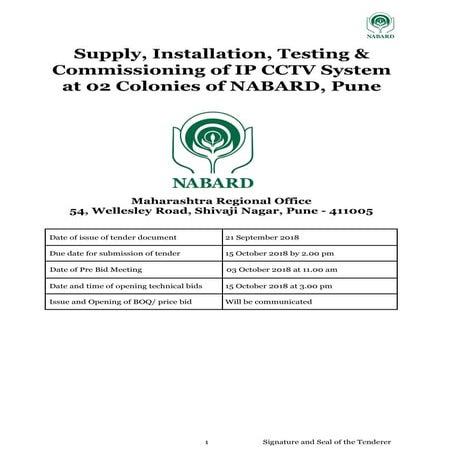 NABARD

Supply, Installation, Testing & Commissioning of IP CCTV System at 02 Colonies of NABARD, Pune

NABARD

Maharashtra Regional Office
54, Wellesley Road, Shivaji Nagar, Pune - 411005

| Date of issue of tender document | 21 September 2018 |
|---|---|
| Due date for submission of tender | 15 October 2018 by 2.00 pm |
| Date of Pre Bid Meeting | 03 October 2018 at 11.00 am |
| Date and time of opening technical bids | 15 October 2018 at 3.00 pm |
| Issue and Opening of BOQ/ price bid | Will be communicated |

1 Signature and Seal of the Tenderer